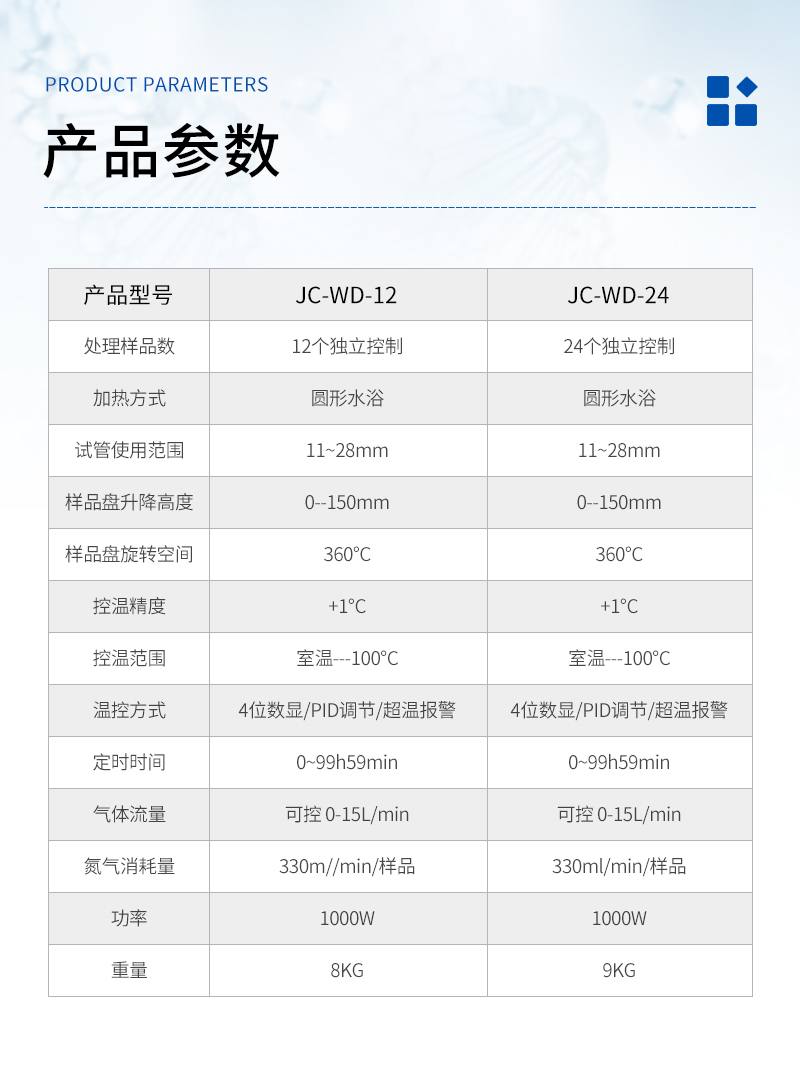 PRODUCT PARAMETERS

产品参数

| 产品型号 | JC-WD-12 | JC-WD-24 |
|---|---|---|
| 处理样品数 | 12个独立控制 | 24个独立控制 |
| 加热方式 | 圆形水浴 | 圆形水浴 |
| 试管使用范围 | 11~28mm | 11~28mm |
| 样品盘升降高度 | 0--150mm | 0--150mm |
| 样品盘旋转空间 | 360°C | 360°C |
| 控温精度 | +1°C | +1°C |
| 控温范围 | 室温---100°C | 室温---100°C |
| 温控方式 | 4位数显/PID调节/超温报警 | 4位数显/PID调节/超温报警 |
| 定时时间 | 0~99h59min | 0~99h59min |
| 气体流量 | 可控 0-15L/min | 可控 0-15L/min |
| 氮气消耗量 | 330m//min/样品 | 330ml/min/样品 |
| 功率 | 1000W | 1000W |
| 重量 | 8KG | 9KG |